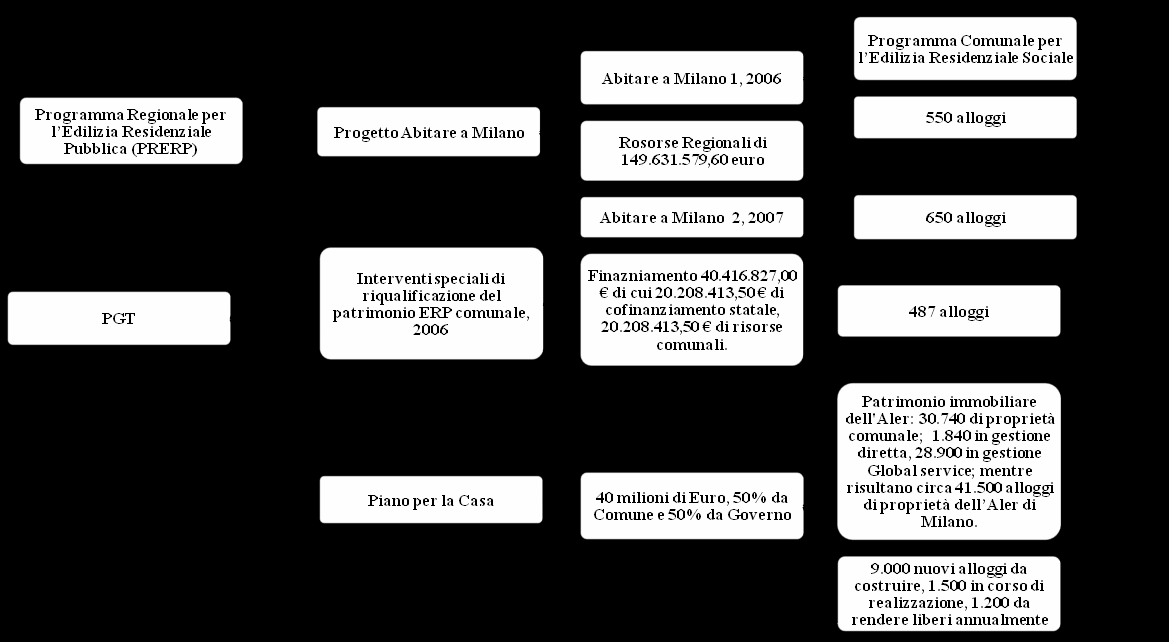 Programma Regionale per l'Edilizia Residenziale Pubblica (PRERP)

PGT

Progetto Abitare a Milano

Interventi speciali di riqualificazione del patrimonio ERP comunale, 2006

Piano per la Casa

Abitare a Milano 1, 2006

Rosorse Regionali di 149.631.579,60 euro

Abitare a Milano 2, 2007

Finazniamento 40.416.827,00 € di cui 20.208.413,50 € di cofinanziamento statale, 20.208.413,50 € di risorse comunali.

40 milioni di Euro, 50% da Comune e 50% da Governo

Programma Comunale per l'Edilizia Residenziale Sociale

550 alloggi

650 alloggi

487 alloggi

Patrimonio immobiliare dell'Aler: 30.740 di proprietà comunale; 1.840 in gestione diretta, 28.900 in gestione Global service; mentre risultano circa 41.500 alloggi di proprietà dell'Aler di Milano.

9.000 nuovi alloggi da costruire, 1.500 in corso di realizzazione, 1.200 da rendere liberi annualmente